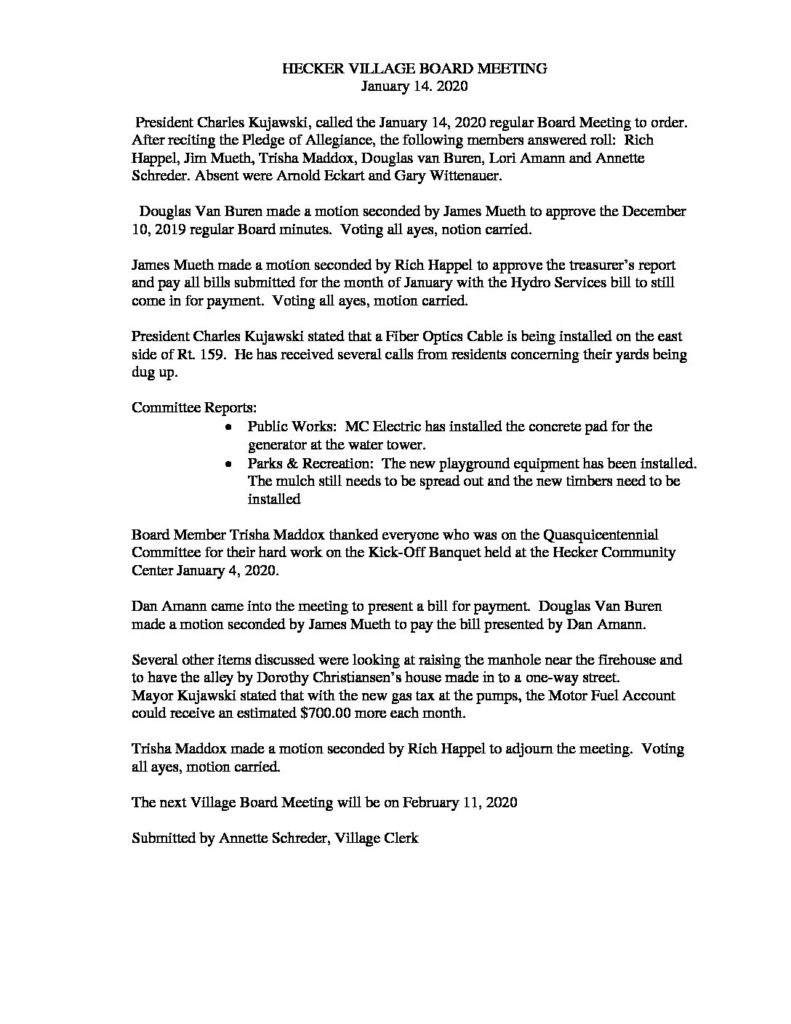 HECKER VILLAGE BOARD MEETING
January 14. 2020

President Charles Kujawski, called the January 14, 2020 regular Board Meeting to order. After reciting the Pledge of Allegiance, the following members answered roll: Rich Happel, Jim Mueth, Trisha Maddox, Douglas van Buren, Lori Amann and Annette Schreder. Absent were Arnold Eckart and Gary Wittenauer.

Douglas Van Buren made a motion seconded by James Mueth to approve the December 10, 2019 regular Board minutes. Voting all ayes, notion carried.

James Mueth made a motion seconded by Rich Happel to approve the treasurer's report and pay all bills submitted for the month of January with the Hydro Services bill to still come in for payment. Voting all ayes, motion carried.

President Charles Kujawski stated that a Fiber Optics Cable is being installed on the east side of Rt. 159. He has received several calls from residents concerning their yards being dug up.

Committee Reports:
• Public Works: MC Electric has installed the concrete pad for the generator at the water tower.
• Parks & Recreation: The new playground equipment has been installed. The mulch still needs to be spread out and the new timbers need to be installed

Board Member Trisha Maddox thanked everyone who was on the Quasquicentennial Committee for their hard work on the Kick-Off Banquet held at the Hecker Community Center January 4, 2020.

Dan Amann came into the meeting to present a bill for payment. Douglas Van Buren made a motion seconded by James Mueth to pay the bill presented by Dan Amann.

Several other items discussed were looking at raising the manhole near the firehouse and to have the alley by Dorothy Christiansen's house made in to a one-way street.
Mayor Kujawski stated that with the new gas tax at the pumps, the Motor Fuel Account could receive an estimated $700.00 more each month.

Trisha Maddox made a motion seconded by Rich Happel to adjourn the meeting. Voting all ayes, motion carried.

The next Village Board Meeting will be on February 11, 2020

Submitted by Annette Schreder, Village Clerk